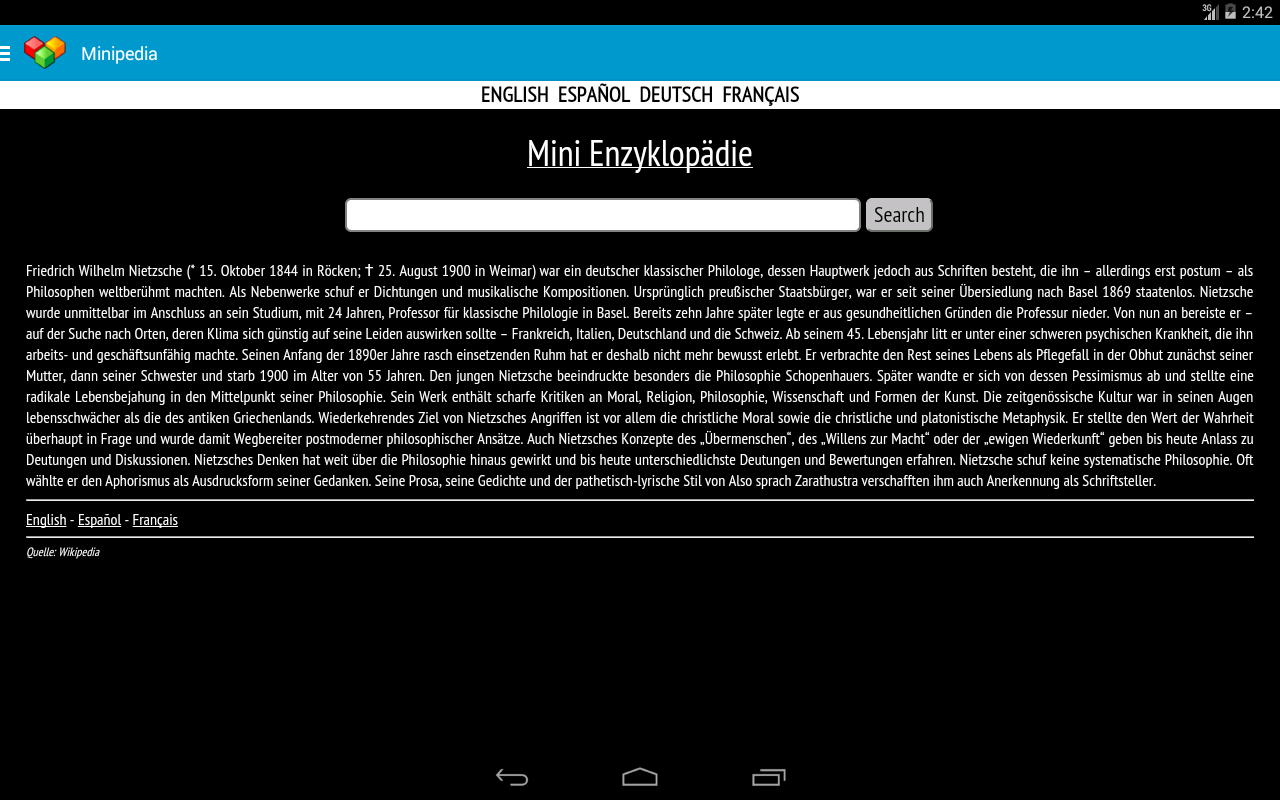 3G 2:42

Minipedia

ENGLISH ESPAÑOL DEUTSCH FRANÇAIS

Mini Enzyklopädie

Search

Friedrich Wilhelm Nietzsche (* 15. Oktober 1844 in Röcken; † 25. August 1900 in Weimar) war ein deutscher klassischer Philologe, dessen Hauptwerk jedoch aus Schriften besteht, die ihn – allerdings erst postum – als Philosophen weltberühmt machten. Als Nebenwerke schuf er Dichtungen und musikalische Kompositionen. Ursprünglich preußischer Staatsbürger, war er seit seiner Übersiedlung nach Basel 1869 staatenlos. Nietzsche wurde unmittelbar im Anschluss an sein Studium, mit 24 Jahren, Professor für klassische Philologie in Basel. Bereits zehn Jahre später legte er aus gesundheitlichen Gründen die Professur nieder. Von nun an bereiste er – auf der Suche nach Orten, deren Klima sich günstig auf seine Leiden auswirken sollte – Frankreich, Italien, Deutschland und die Schweiz. Ab seinem 45. Lebensjahr litt er unter einer schweren psychischen Krankheit, die ihn arbeits- und geschäftsunfähig machte. Seinen Anfang der 1890er Jahre rasch einsetzenden Ruhm hat er deshalb nicht mehr bewusst erlebt. Er verbrachte den Rest seines Lebens als Pflegefall in der Obhut zunächst seiner Mutter, dann seiner Schwester und starb 1900 im Alter von 55 Jahren. Den jungen Nietzsche beeindruckte besonders die Philosophie Schopenhauers. Später wandte er sich von dessen Pessimismus ab und stellte eine radikale Lebensbejahung in den Mittelpunkt seiner Philosophie. Sein Werk enthält scharfe Kritiken an Moral, Religion, Philosophie, Wissenschaft und Formen der Kunst. Die zeitgenössische Kultur war in seinen Augen lebensschwächer als die des antiken Griechenlands. Wiederkehrendes Ziel von Nietzsches Angriffen ist vor allem die christliche Moral sowie die christliche und platonistische Metaphysik. Er stellte den Wert der Wahrheit überhaupt in Frage und wurde damit Wegbereiter postmoderner philosophischer Ansätze. Auch Nietzsches Konzepte des „Übermenschen“, des „Willens zur Macht“ oder der „ewigen Wiederkunft“ geben bis heute Anlass zu Deutungen und Diskussionen. Nietzsches Denken hat weit über die Philosophie hinaus gewirkt und bis heute unterschiedlichste Deutungen und Bewertungen erfahren. Nietzsche schuf keine systematische Philosophie. Oft wählte er den Aphorismus als Ausdrucksform seiner Gedanken. Seine Prosa, seine Gedichte und der pathetisch-lyrische Stil von Also sprach Zarathustra verschafften ihm auch Anerkennung als Schriftsteller.

English - Español - Français

Quelle: Wikipedia